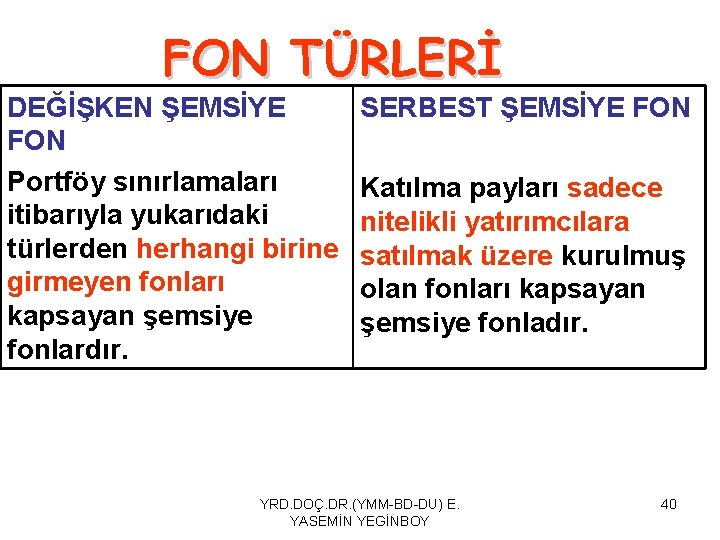 FON TÜRLERİ

| DEĞİŞKEN ŞEMSİYE FON | SERBEST ŞEMSİYE FON |
|---|---|
| Portföy sınırlamaları itibarıyla yukarıdaki türlerden herhangi birine girmeyen fonları kapsayan şemsiye fonlardır. | Katılma payları sadece nitelikli yatırımcılara satılmak üzere kurulmuş olan fonları kapsayan şemsiye fonladır. |

YRD.DOÇ.DR.(YMM-BD-DU) E. YASEMİN YEGİNBOY

40